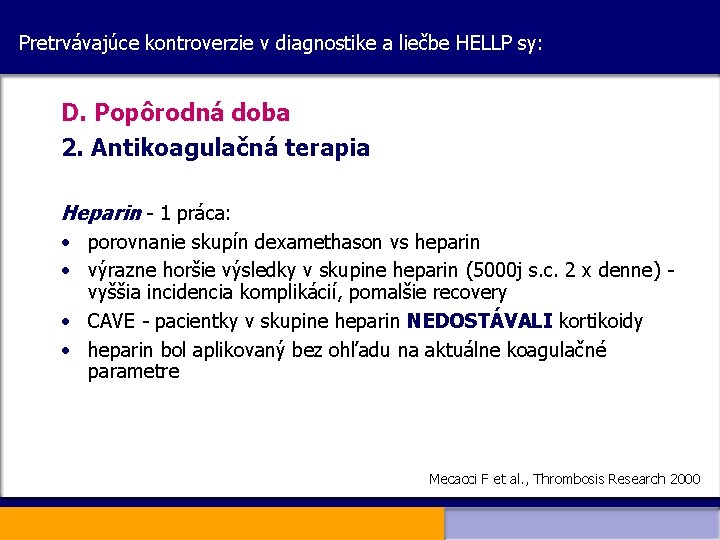 Pretrvávajúce kontroverzie v diagnostike a liečbe HELLP sy:

D. Popôrodná doba
2. Antikoagulačná terapia

Heparin - 1 práca:
• porovnanie skupín dexamethason vs heparin
• výrazne horšie výsledky v skupine heparin (5000j s.c. 2 x denne) - vyššia incidencia komplikácií, pomalšie recovery
• CAVE - pacientky v skupine heparin NEDOSTÁVALI kortikoidy
• heparin bol aplikovaný bez ohľadu na aktuálne koagulačné parametre

Mecacci F et al., Thrombosis Research 2000